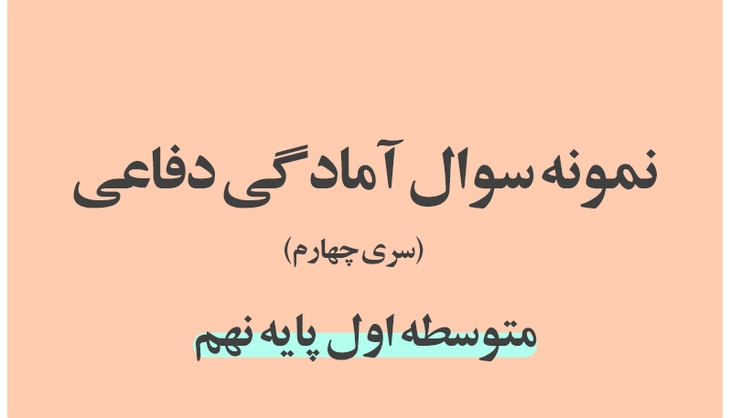 نمونه سوال آمادگی دفاعی

(سری چهارم)

متوسطه اول پایه نهم